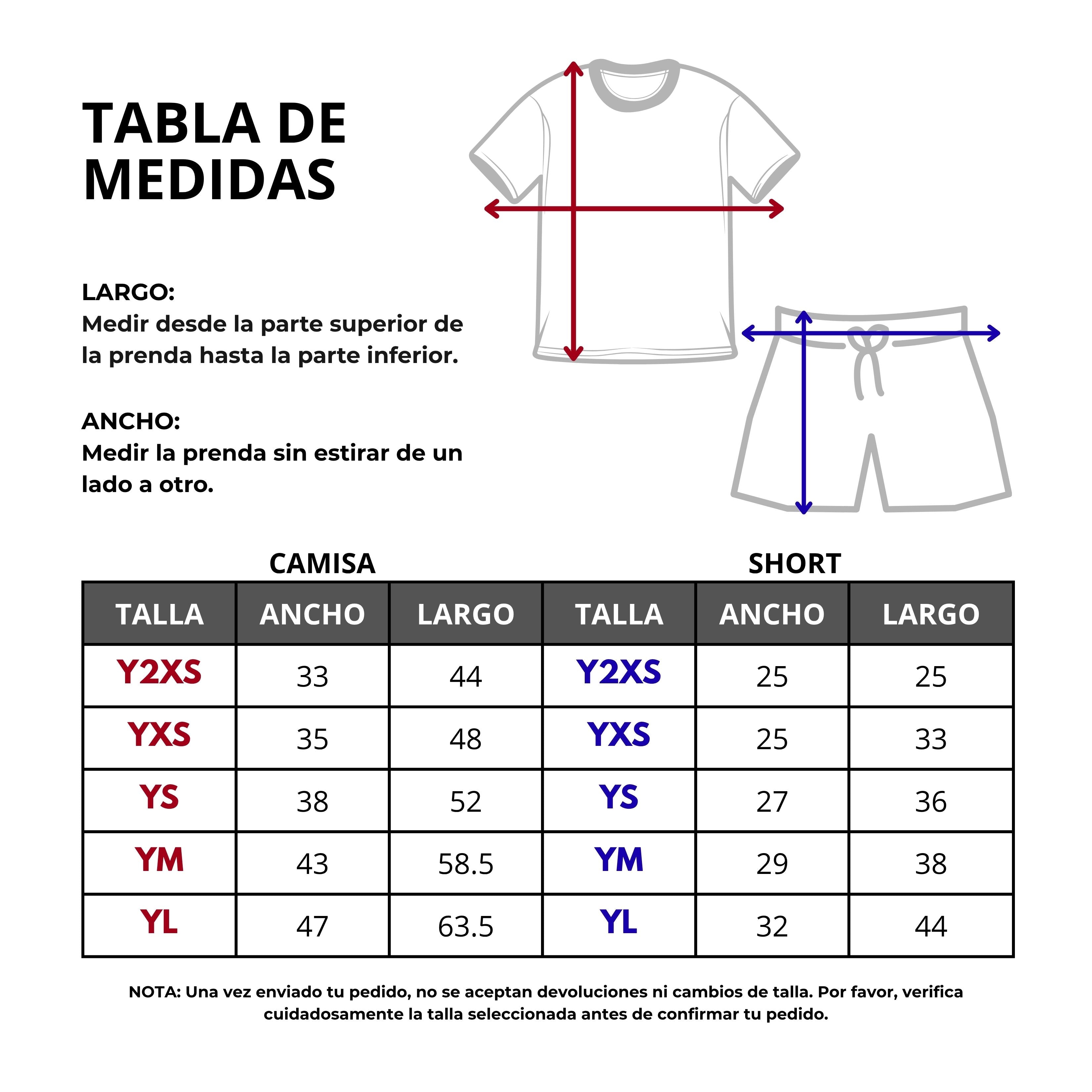 TABLA DE MEDIDAS

LARGO:
Medir desde la parte superior de la prenda hasta la parte inferior.

ANCHO:
Medir la prenda sin estirar de un lado a otro.

CAMISA

SHORT

| TALLA | ANCHO | LARGO | TALLA | ANCHO | LARGO |
|---|---|---|---|---|---|
| Y2XS | 33 | 44 | Y2XS | 25 | 25 |
| YXS | 35 | 48 | YXS | 25 | 33 |
| YS | 38 | 52 | YS | 27 | 36 |
| YM | 43 | 58.5 | YM | 29 | 38 |
| YL | 47 | 63.5 | YL | 32 | 44 |

NOTA: Una vez enviado tu pedido, no se aceptan devoluciones ni cambios de talla. Por favor, verifica cuidadosamente la talla seleccionada antes de confirmar tu pedido.